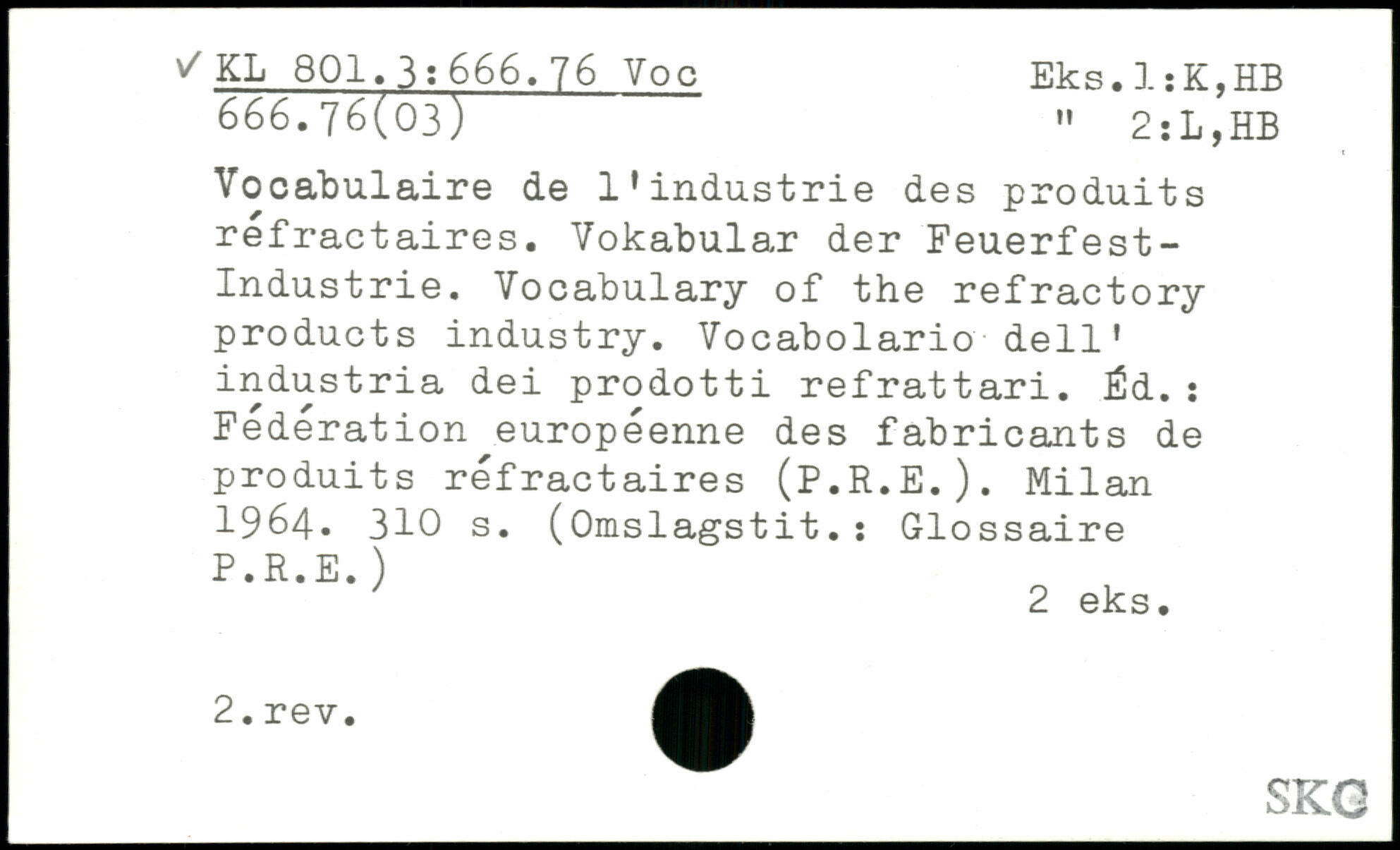 ✓ KL 801.3:666.76 Voc
666.76(03)

Eks.1:K,HB
" 2:L,HB

Vocabulaire de l'industrie des produits réfractaires. Vokabular der Feuerfest-Industrie. Vocabulary of the refractory products industry. Vocabolario dell' industria dei prodotti refrattari. Éd.: Fédération européenne des fabricants de produits réfractaires (P.R.E.). Milan 1964. 310 s. (Omslagstit.: Glossaire P.R.E.)

2 eks.

2.rev.

SKC